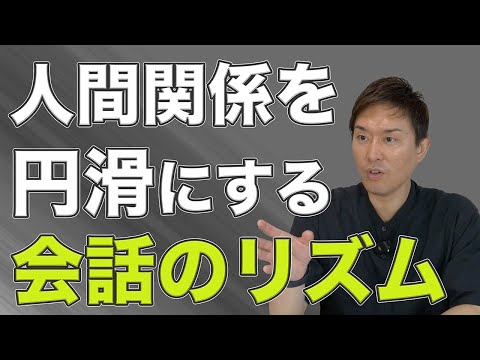 人間関係を
円滑にする
会話のリズム